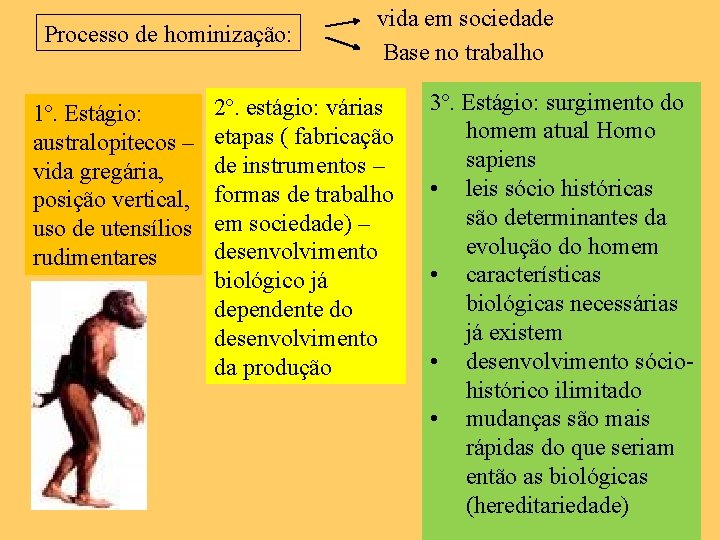 Processo de hominização:

vida em sociedade
Base no trabalho

1°. Estágio: australopitecos – vida gregária, posição vertical, uso de utensílios rudimentares

2°. estágio: várias etapas ( fabricação de instrumentos – formas de trabalho em sociedade) – desenvolvimento biológico já dependente do desenvolvimento da produção

3°. Estágio: surgimento do homem atual Homo sapiens
• leis sócio históricas são determinantes da evolução do homem
• características biológicas necessárias já existem
• desenvolvimento sócio-histórico ilimitado
• mudanças são mais rápidas do que seriam então as biológicas (hereditariedade)